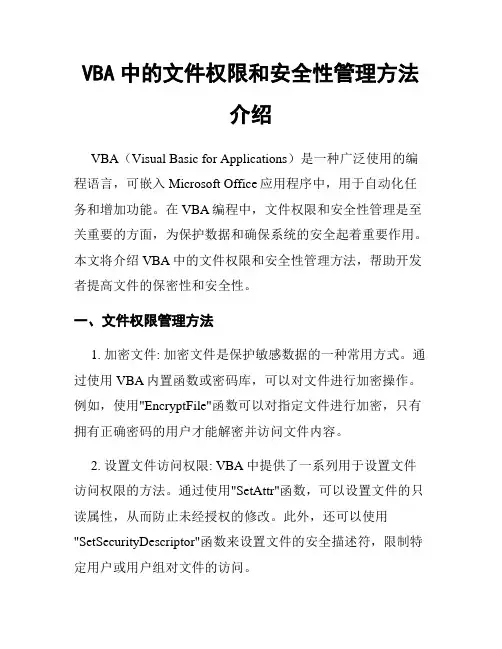 VBA 中的文件权限和安全性管理方法介绍

VBA（Visual Basic for Applications）是一种广泛使用的编程语言，可嵌入 Microsoft Office 应用程序中，用于自动化任务和增加功能。在 VBA 编程中，文件权限和安全性管理是至关重要的方面，为保护数据和确保系统的安全起着重要作用。本文将介绍 VBA 中的文件权限和安全性管理方法，帮助开发者提高文件的保密性和安全性。

一、文件权限管理方法

1. 加密文件: 加密文件是保护敏感数据的一种常用方式。通过使用 VBA 内置函数或密码库，可以对文件进行加密操作。例如，使用"EncryptFile"函数可以对指定文件进行加密，只有拥有正确密码的用户才能解密并访问文件内容。

2. 设置文件访问权限: VBA 中提供了一系列用于设置文件访问权限的方法。通过使用"SetAttr"函数，可以设置文件的只读属性，从而防止未经授权的修改。此外，还可以使用"SetSecurityDescriptor"函数来设置文件的安全描述符，限制特定用户或用户组对文件的访问。